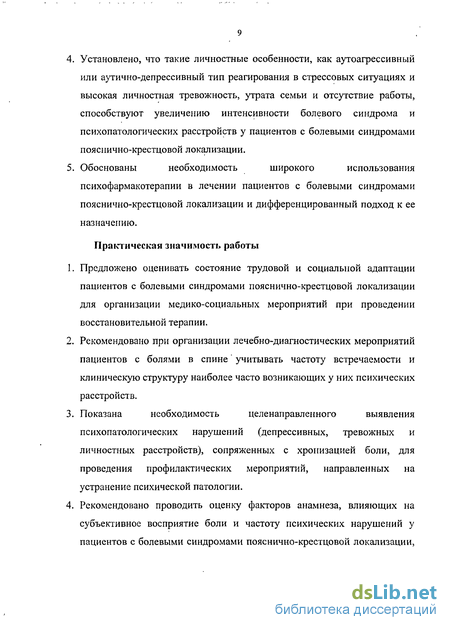 9

4. Установлено, что такие личностные особенности, как аутоагрессивный или аутично-депрессивный тип реагирования в стрессовых ситуациях и высокая личностная тревожность, утрата семьи и отсутствие работы, способствуют увеличению интенсивности болевого синдрома и психопатологических расстройств у пациентов с болевыми синдромами пояснично-крестцовой локализации.

5. Обоснованы необходимость широкого использования психофармакотерапии в лечении пациентов с болевыми синдромами пояснично-крестцовой локализации и дифференцированный подход к ее назначению.

Практическая значимость работы

1. Предложено оценивать состояние трудовой и социальной адаптации пациентов с болевыми синдромами пояснично-крестцовой локализации для организации медико-социальных мероприятий при проведении восстановительной терапии.

2. Рекомендовано при организации лечебно-диагностических мероприятий пациентов с болями в спине учитывать частоту встречаемости и клиническую структуру наиболее часто возникающих у них психических расстройств.

3. Показана необходимость целенаправленного выявления психопатологических нарушений (депрессивных, тревожных и личностных расстройств), сопряженных с хронизацией боли, для проведения профилактических мероприятий, направленных на устранение психической патологии.

4. Рекомендовано проводить оценку факторов анамнеза, влияющих на субъективное восприятие боли и частоту психических нарушений у пациентов с болевыми синдромами пояснично-крестцовой локализации,

dsLib.net
библиотека диссертаций